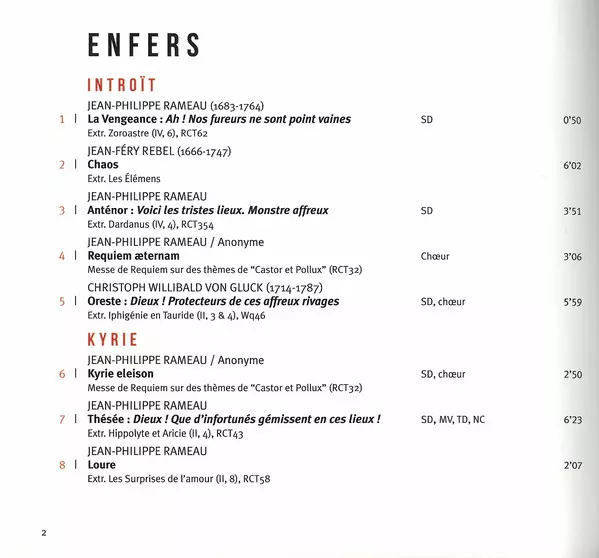 ENFERS

INTROÏT

JEAN-PHILIPPE RAMEAU (1683-1764)
1 | La Vengeance : Ah ! Nos fureurs ne sont point vaines SD 0'50
Extr. Zoroastre (IV, 6), RCT62

JEAN-FÉRY REBEL (1666-1747)
2 | Chaos 6'02
Extr. Les Élémens

JEAN-PHILIPPE RAMEAU
3 | Anténor : Voici les tristes lieux. Monstre affreux SD 3'51
Extr. Dardanus (IV, 4), RCT354

JEAN-PHILIPPE RAMEAU / Anonyme
4 | Requiem æternam Chœur 3'06
Messe de Requiem sur des thèmes de "Castor et Pollux" (RCT32)

CHRISTOPH WILLIBALD VON GLUCK (1714-1787)
5 | Oreste : Dieux ! Protecteurs de ces affreux rivages SD, chœur 5'59
Extr. Iphigénie en Tauride (II, 3 & 4), Wq46

KYRIE

JEAN-PHILIPPE RAMEAU / Anonyme
6 | Kyrie eleison SD, chœur 2'50
Messe de Requiem sur des thèmes de "Castor et Pollux" (RCT32)

JEAN-PHILIPPE RAMEAU
7 | Thésée : Dieux ! Que d'infortunés gémissent en ces lieux ! SD, MV, TD, NC 6'23
Extr. Hippolyte et Aricie (II, 4), RCT43

JEAN-PHILIPPE RAMEAU
8 | Loure 2'07
Extr. Les Surprises de l'amour (II, 8), RCT58

2